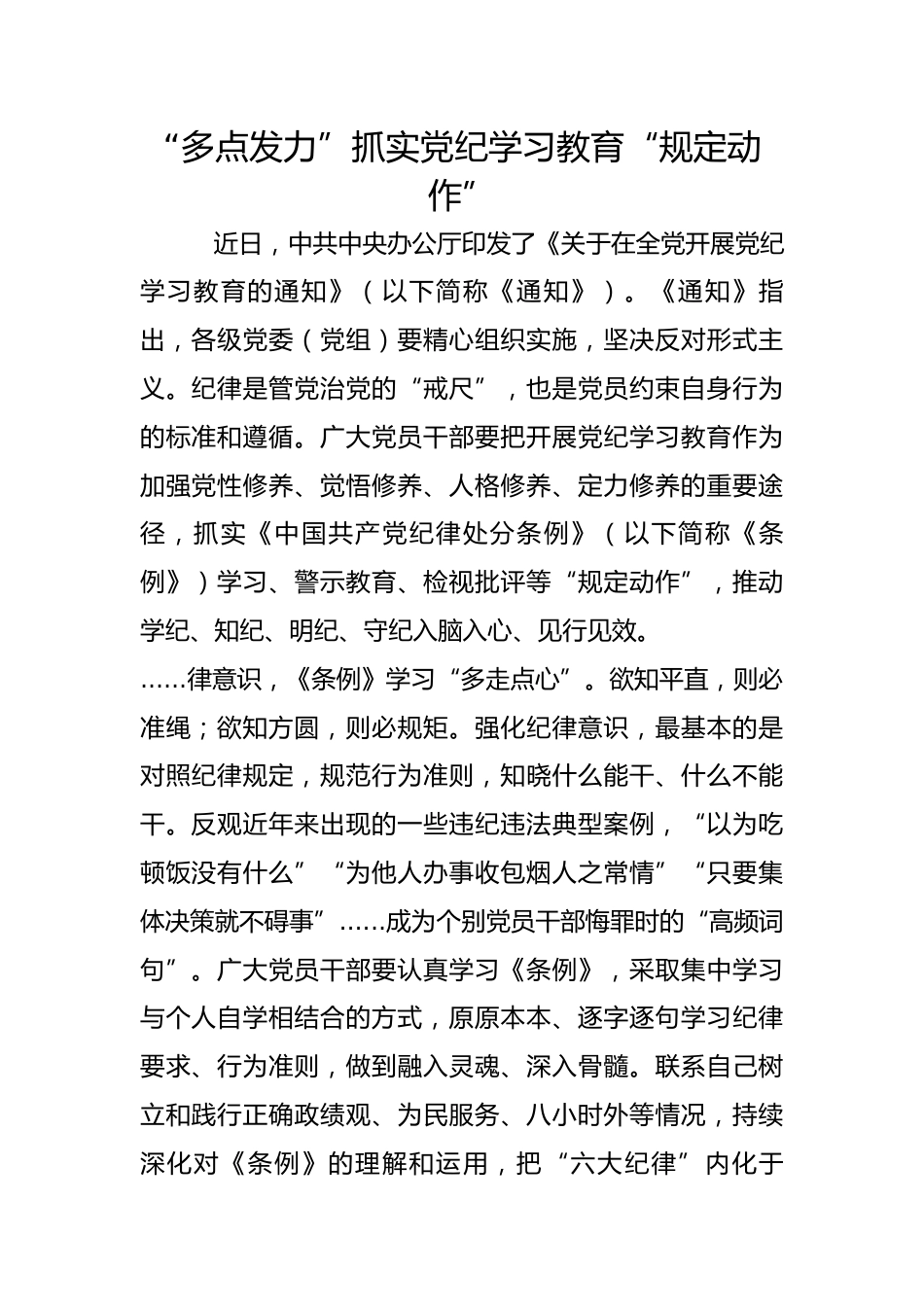 “多点发力”抓实党纪学习教育“规定动作”

近日，中共中央办公厅印发了《关于在全党开展党纪学习教育的通知》（以下简称《通知》）。《通知》指出，各级党委（党组）要精心组织实施，坚决反对形式主义。纪律是管党治党的“戒尺”，也是党员约束自身行为的标准和遵循。广大党员干部要把开展党纪学习教育作为加强党性修养、觉悟修养、人格修养、定力修养的重要途径，抓实《中国共产党纪律处分条例》（以下简称《条例》）学习、警示教育、检视批评等“规定动作”，推动学纪、知纪、明纪、守纪入脑入心、见行见效。

……律意识，《条例》学习“多走点心”。欲知平直，则必准绳；欲知方圆，则必规矩。强化纪律意识，最基本的是对照纪律规定，规范行为准则，知晓什么能干、什么不能干。反观近年来出现的一些违纪违法典型案例，“以为吃顿饭没有什么”“为他人办事收包烟人之常情”“只要集体决策就不碍事”……成为个别党员干部悔罪时的“高频词句”。广大党员干部要认真学习《条例》，采取集中学习与个人自学相结合的方式，原原本本、逐字逐句学习纪律要求、行为准则，做到融入灵魂、深入骨髓。联系自己树立和践行正确政绩观、为民服务、八小时外等情况，持续深化对《条例》的理解和运用，把“六大纪律”内化于